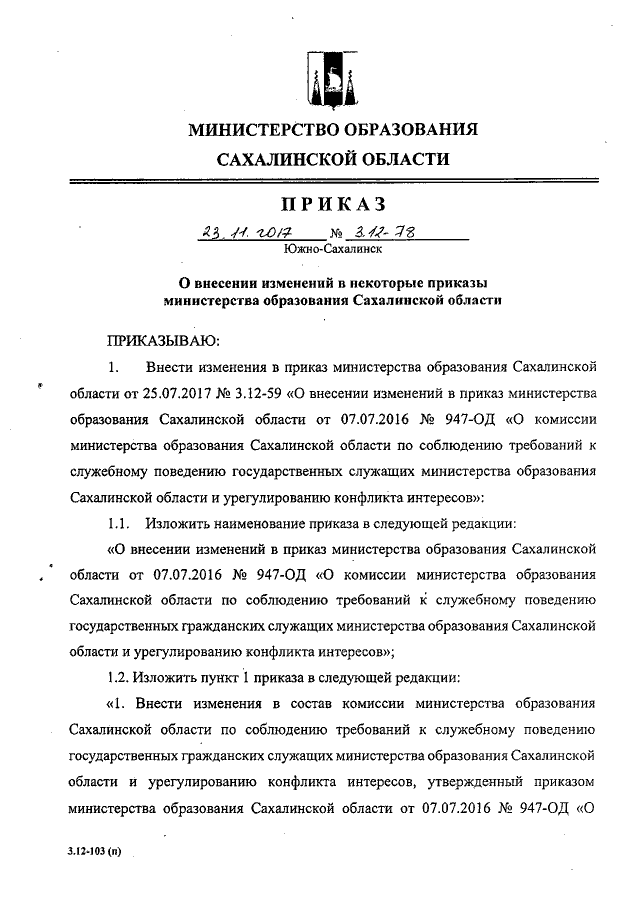 МИНИСТЕРСТВО ОБРАЗОВАНИЯ
САХАЛИНСКОЙ ОБЛАСТИ

ПРИКАЗ

23.11.2017 № 3.12-78
Южно-Сахалинск

О внесении изменений в некоторые приказы министерства образования Сахалинской области

ПРИКАЗЫВАЮ:

1. Внести изменения в приказ министерства образования Сахалинской области от 25.07.2017 № 3.12-59 «О внесении изменений в приказ министерства образования Сахалинской области от 07.07.2016 № 947-ОД «О комиссии министерства образования Сахалинской области по соблюдению требований к служебному поведению государственных служащих министерства образования Сахалинской области и урегулированию конфликта интересов»:

1.1. Изложить наименование приказа в следующей редакции:

«О внесении изменений в приказ министерства образования Сахалинской области от 07.07.2016 № 947-ОД «О комиссии министерства образования Сахалинской области по соблюдению требований к служебному поведению государственных гражданских служащих министерства образования Сахалинской области и урегулированию конфликта интересов»;

1.2. Изложить пункт 1 приказа в следующей редакции:

«1. Внести изменения в состав комиссии министерства образования Сахалинской области по соблюдению требований к служебному поведению государственных гражданских служащих министерства образования Сахалинской области и урегулированию конфликта интересов, утвержденный приказом министерства образования Сахалинской области от 07.07.2016 № 947-ОД «О

3.12-103 (п)